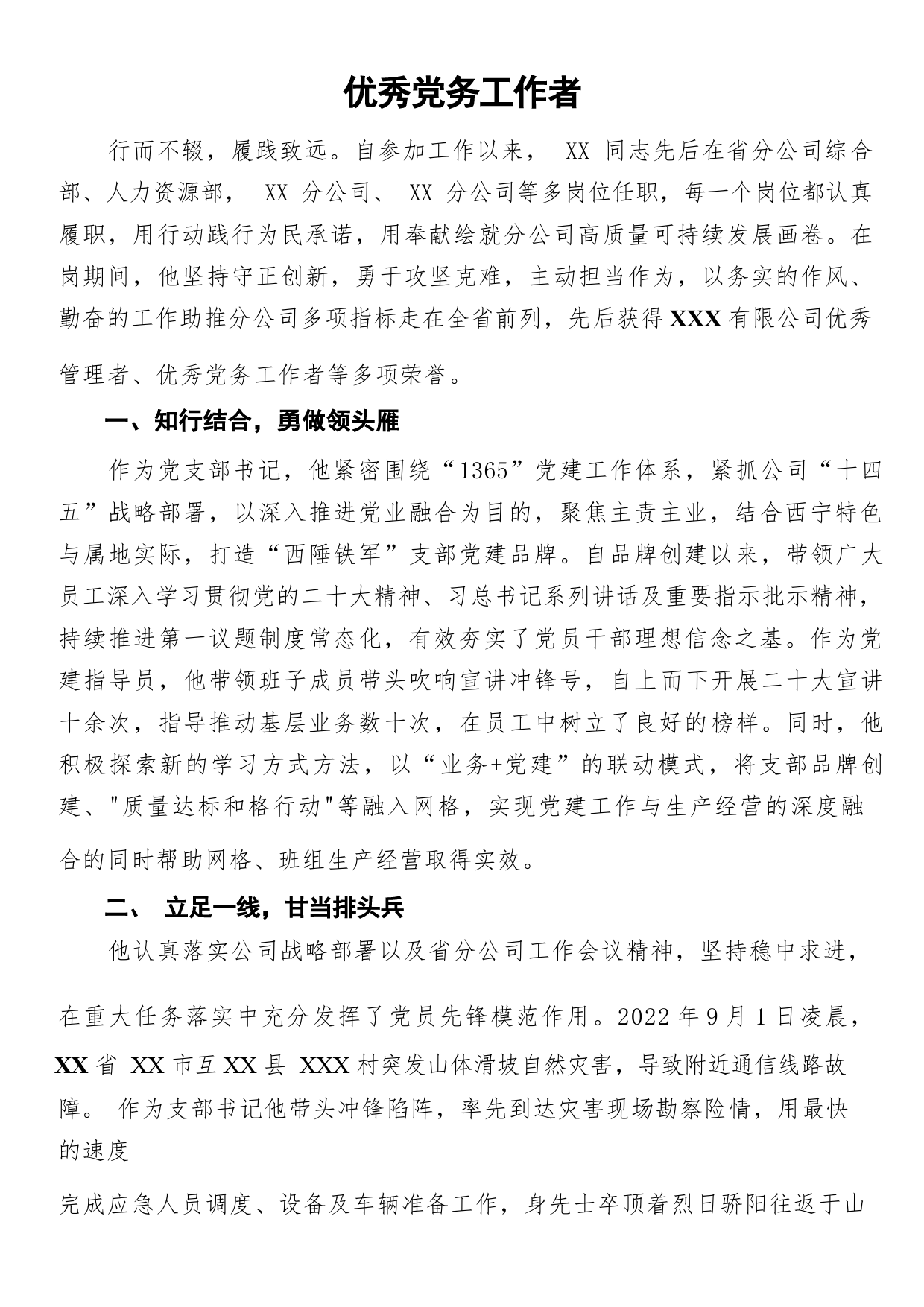 优秀党务工作者

行而不辍，履践致远。自参加工作以来， XX 同志先后在省分公司综合部、人力资源部， XX 分公司、 XX 分公司等多岗位任职，每一个岗位都认真履职，用行动践行为民承诺，用奉献绘就分公司高质量可持续发展画卷。在岗期间，他坚持守正创新，勇于攻坚克难，主动担当作为，以务实的作风、勤奋的工作助推分公司多项指标走在全省前列，先后获得 XXX 有限公司优秀管理者、优秀党务工作者等多项荣誉。

一、知行结合，勇做领头雁

作为党支部书记，他紧密围绕“1365”党建工作体系，紧抓公司“十四五”战略部署，以深入推进党业融合为目的，聚焦主责主业，结合西宁特色与属地实际，打造“西陲铁军”支部党建品牌。自品牌创建以来，带领广大员工深入学习贯彻党的二十大精神、习总书记系列讲话及重要指示批示精神，持续推进第一议题制度常态化，有效夯实了党员干部理想信念之基。作为党建指导员，他带领班子成员带头吹响宣讲冲锋号，自上而下开展二十大宣讲十余次，指导推动基层业务数十次，在员工中树立了良好的榜样。同时，他积极探索新的学习方式方法，以“业务+党建”的联动模式，将支部品牌创建、"质量达标和格行动"等融入网格，实现党建工作与生产经营的深度融合的同时帮助网格、班组生产经营取得实效。

二、 立足一线，甘当排头兵

他认真落实公司战略部署以及省分公司工作会议精神，坚持稳中求进，在重大任务落实中充分发挥了党员先锋模范作用。2022 年 9 月 1 日凌晨，XX 省 XX 市互 XX 县 XXX 村突发山体滑坡自然灾害，导致附近通信线路故障。 作为支部书记他带头冲锋陷阵，率先到达灾害现场勘察险情，用最快的速度

完成应急人员调度、设备及车辆准备工作，身先士卒顶着烈日骄阳往返于山